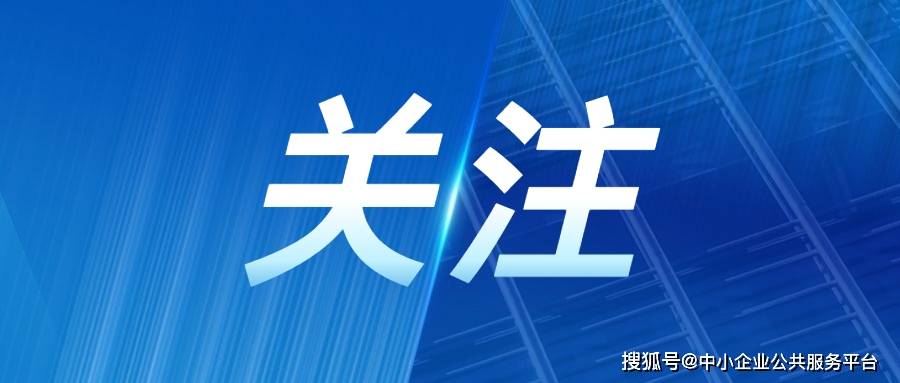 关注

搜狐号@中小企业公共服务平台